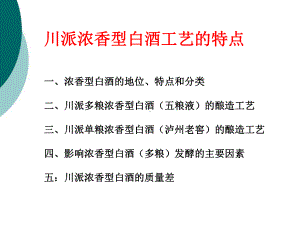 川派浓香型白酒工艺的特点

一、浓香型白酒的地位、特点和分类

二、川派多粮浓香型白酒（五粮液）的酿造工艺

三、川派单粮浓香型白酒（泸州老窖）的酿造工艺

四、影响浓香型白酒（多粮）发酵的主要因素

五：川派浓香型白酒的质量差